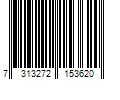 7 313272 153620